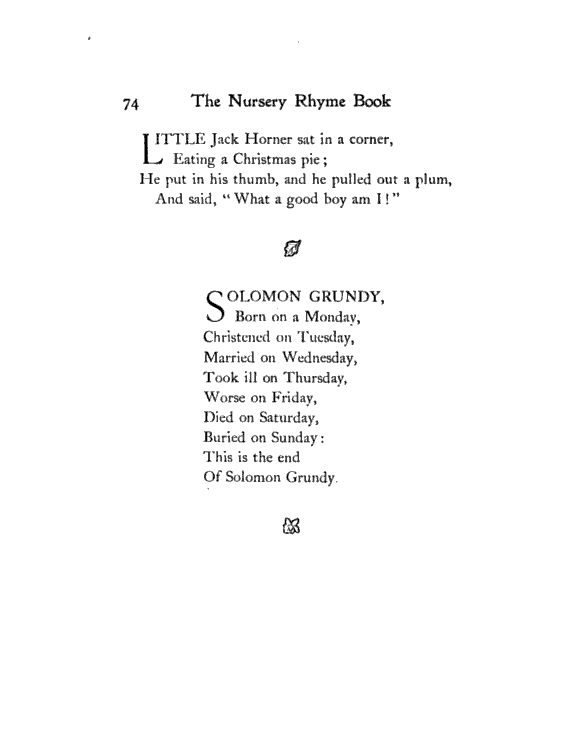 74 The Nursery Rhyme Book

LITTLE Jack Horner sat in a corner,
Eating a Christmas pie;
He put in his thumb, and he pulled out a plum,
And said, "What a good boy am I!"

SOLOMON GRUNDY,
Born on a Monday,
Christened on Tuesday,
Married on Wednesday,
Took ill on Thursday,
Worse on Friday,
Died on Saturday,
Buried on Sunday:
This is the end
Of Solomon Grundy.